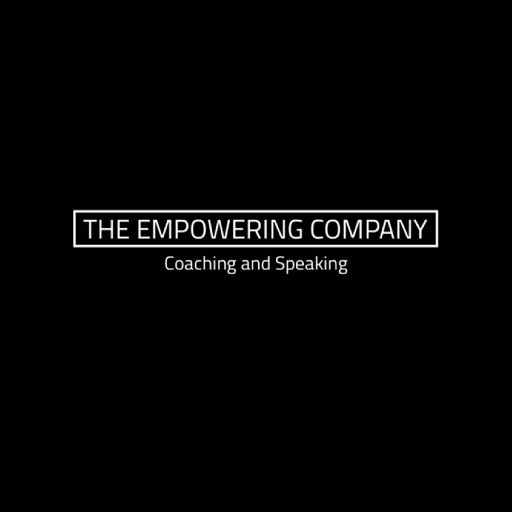 THE EMPOWERING COMPANY
Coaching and Speaking